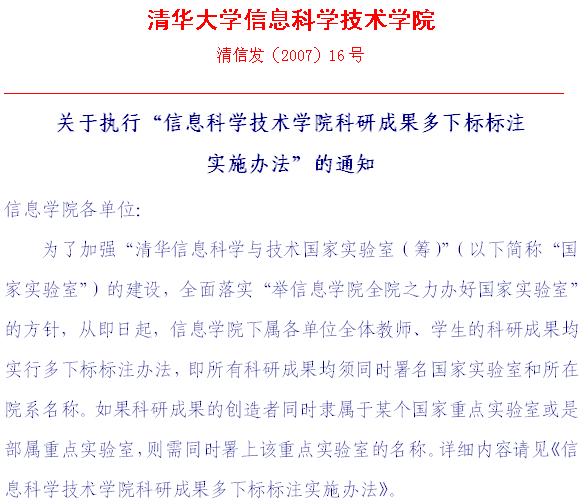 清华大学信息科学技术学院

清信发（2007）16号

关于执行“信息科学技术学院科研成果多下标标注实施办法”的通知

信息学院各单位:

为了加强“清华信息科学与技术国家实验室（筹)”（以下简称“国家实验室”）的建设，全面落实“举信息学院全院之力办好国家实验室”的方针，从即日起，信息学院下属各单位全体教师、学生的科研成果均实行多下标标注办法，即所有科研成果均须同时署名国家实验室和所在院系名称。如果科研成果的创造者同时隶属于某个国家重点实验室或是部属重点实验室，则需同时署上该重点实验室的名称。详细内容请见《信息科学技术学院科研成果多下标标注实施办法》。